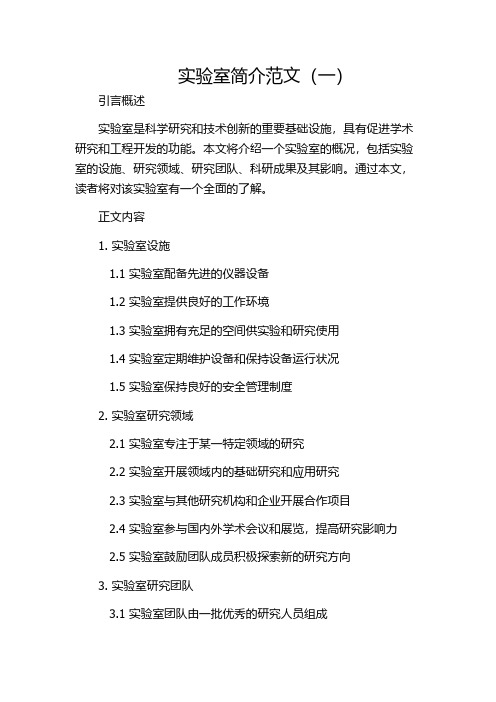 实验室简介范文（一）

引言概述

实验室是科学研究和技术创新的重要基础设施，具有促进学术研究和工程开发的功能。本文将介绍一个实验室的概况，包括实验室的设施、研究领域、研究团队、科研成果及其影响。通过本文，读者将对该实验室有一个全面的了解。

正文内容

1. 实验室设施

1.1 实验室配备先进的仪器设备

1.2 实验室提供良好的工作环境

1.3 实验室拥有充足的空间供实验和研究使用

1.4 实验室定期维护设备和保持设备运行状况

1.5 实验室保持良好的安全管理制度

2. 实验室研究领域

2.1 实验室专注于某一特定领域的研究

2.2 实验室开展领域内的基础研究和应用研究

2.3 实验室与其他研究机构和企业开展合作项目

2.4 实验室参与国内外学术会议和展览，提高研究影响力

2.5 实验室鼓励团队成员积极探索新的研究方向

3. 实验室研究团队

3.1 实验室团队由一批优秀的研究人员组成